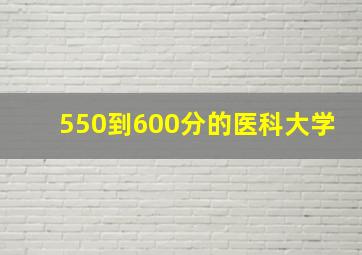 550到600分的医科大学